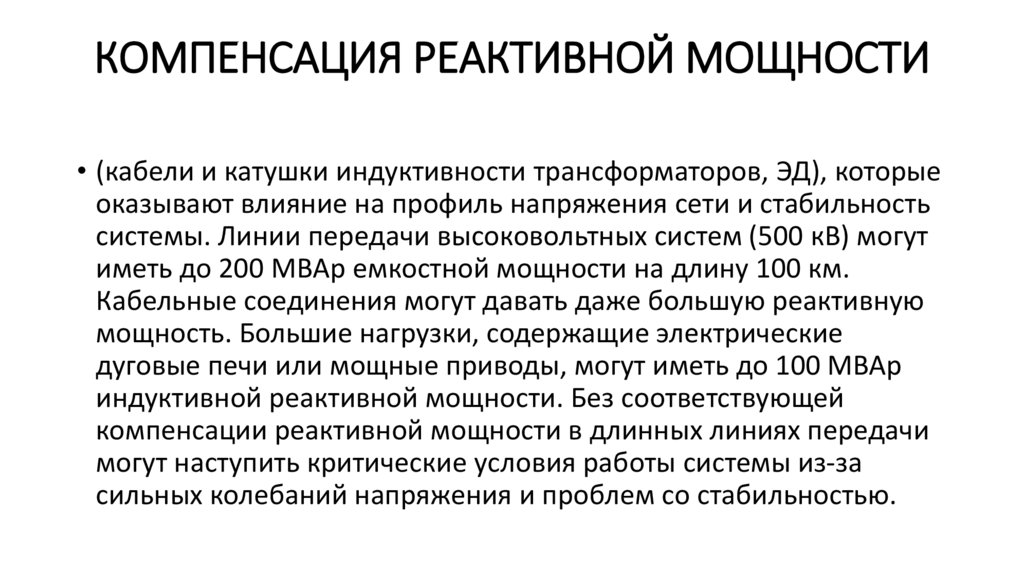 КОМПЕНСАЦИЯ РЕАКТИВНОЙ МОЩНОСТИ

• (кабели и катушки индуктивности трансформаторов, ЭД), которые оказывают влияние на профиль напряжения сети и стабильность системы. Линии передачи высоковольтных систем (500 кВ) могут иметь до 200 МВАр емкостной мощности на длину 100 км. Кабельные соединения могут давать даже большую реактивную мощность. Большие нагрузки, содержащие электрические дуговые печи или мощные приводы, могут иметь до 100 МВАр индуктивной реактивной мощности. Без соответствующей компенсации реактивной мощности в длинных линиях передачи могут наступить критические условия работы системы из-за сильных колебаний напряжения и проблем со стабильностью.